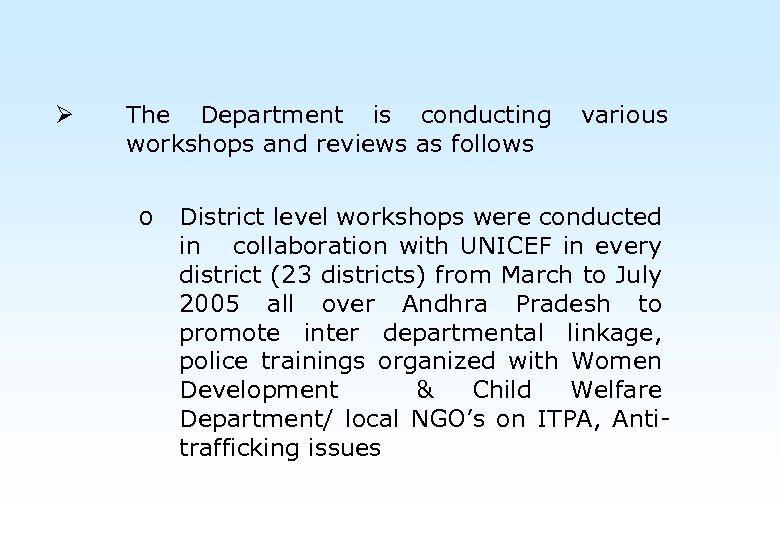 ➢ The Department is conducting various workshops and reviews as follows

o District level workshops were conducted in collaboration with UNICEF in every district (23 districts) from March to July 2005 all over Andhra Pradesh to promote inter departmental linkage, police trainings organized with Women Development & Child Welfare Department/ local NGO's on ITPA, Anti-trafficking issues